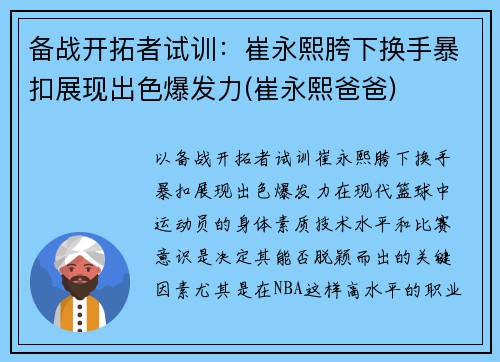 备战开拓者试训：崔永熙胯下换手暴扣展现出色爆发力(崔永熙爸爸)

以备战开拓者试训崔永熙胯下换手暴扣展现出色爆发力在现代篮球中运动员的身体素质技术水平和比赛意识是决定其能否脱颖而出的关键因素尤其是在NBA这样高水平的职业